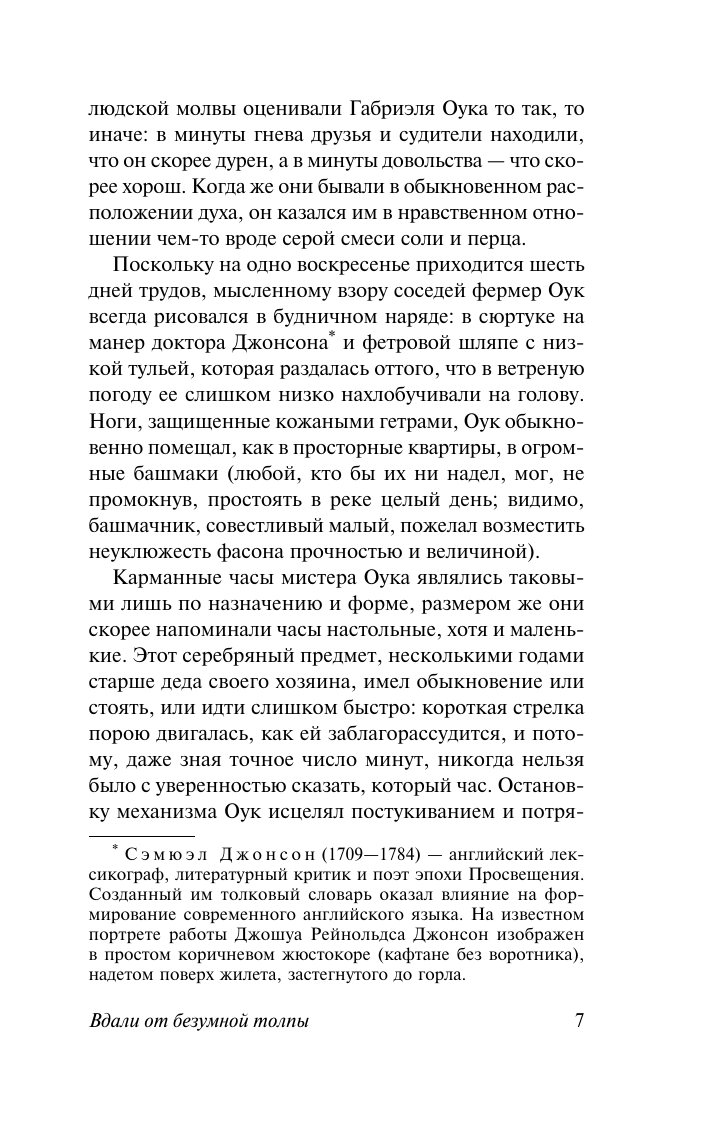 людской молвы оценивали Габриэля Оука то так, то иначе: в минуты гнева друзья и судители находили, что он скорее дурен, а в минуты довольства — что скорее хорош. Когда же они бывали в обыкновенном расположении духа, он казался им в нравственном отношении чем-то вроде серой смеси соли и перца.

Поскольку на одно воскресенье приходится шесть дней трудов, мысленному взору соседей фермер Оук всегда рисовался в будничном наряде: в сюртуке на манер доктора Джонсона* и фетровой шляпе с низкой тульей, которая раздалась оттого, что в ветреную погоду ее слишком низко нахлобучивали на голову. Ноги, защищенные кожаными гетрами, Оук обыкновенно помещал, как в просторные квартиры, в огромные башмаки (любой, кто бы их ни надел, мог, не промокнув, простоять в реке целый день; видимо, башмачник, совестливый малый, пожелал возместить неуклюжесть фасона прочностью и величиной).

Карманные часы мистера Оука являлись таковыми лишь по назначению и форме, размером же они скорее напоминали часы настольные, хотя и маленькие. Этот серебряный предмет, несколькими годами старше деда своего хозяина, имел обыкновение или стоять, или идти слишком быстро: короткая стрелка порою двигалась, как ей заблагорассудится, и потому, даже зная точное число минут, никогда нельзя было с уверенностью сказать, который час. Остановку механизма Оук исцелял постукиванием и потря-

* Сэмюэл Джонсон (1709—1784) — английский лексикограф, литературный критик и поэт эпохи Просвещения. Созданный им толковый словарь оказал влияние на формирование современного английского языка. На известном портрете работы Джошуа Рейнольдса Джонсон изображен в простом коричневом жюстокоре (кафтане без воротника), надетом поверх жилета, застегнутого до горла.

Вдали от безумной толпы 7